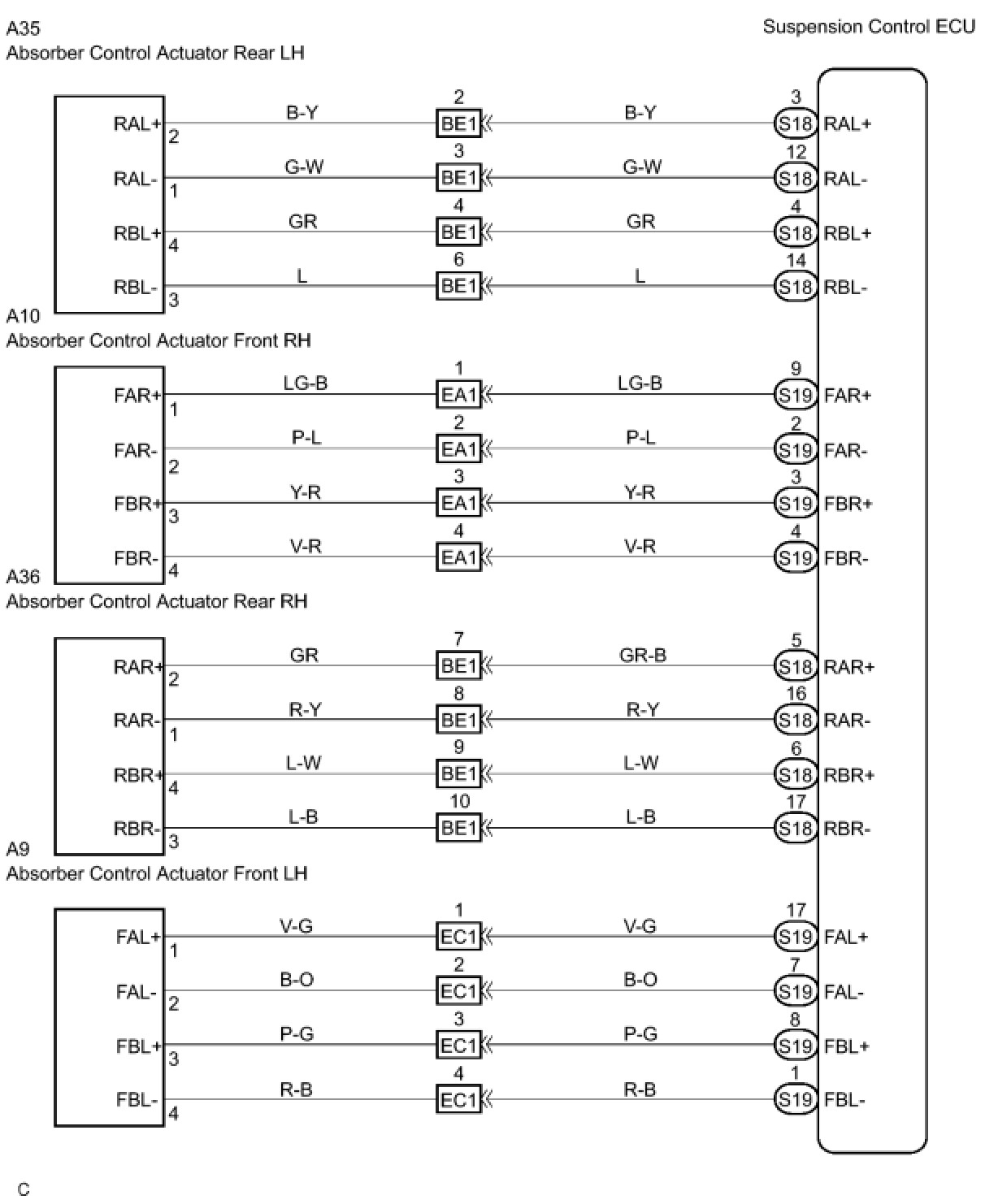 A35
Absorber Control Actuator Rear LH

Suspension Control ECU

RAL+ 2 B-Y 2 BE1 B-Y 3 S18 RAL+
RAL- 1 G-W 3 BE1 G-W 12 S18 RAL-
RBL+ 4 GR 4 BE1 GR 4 S18 RBL+
RBL- 3 L 6 BE1 L 14 S18 RBL-

A10
Absorber Control Actuator Front RH

FAR+ 1 LG-B 1 EA1 LG-B 9 S19 FAR+
FAR- 2 P-L 2 EA1 P-L 2 S19 FAR-
FBR+ 3 Y-R 3 EA1 Y-R 3 S19 FBR+
FBR- 4 V-R 4 EA1 V-R 4 S19 FBR-

A36
Absorber Control Actuator Rear RH

RAR+ 2 GR 7 BE1 GR-B 5 S18 RAR+
RAR- 1 R-Y 8 BE1 R-Y 16 S18 RAR-
RBR+ 4 L-W 9 BE1 L-W 6 S18 RBR+
RBR- 3 L-B 10 BE1 L-B 17 S18 RBR-

A9
Absorber Control Actuator Front LH

FAL+ 1 V-G 1 EC1 V-G 17 S19 FAL+
FAL- 2 B-O 2 EC1 B-O 7 S19 FAL-
FBL+ 3 P-G 3 EC1 P-G 8 S19 FBL+
FBL- 4 R-B 4 EC1 R-B 1 S19 FBL-

C